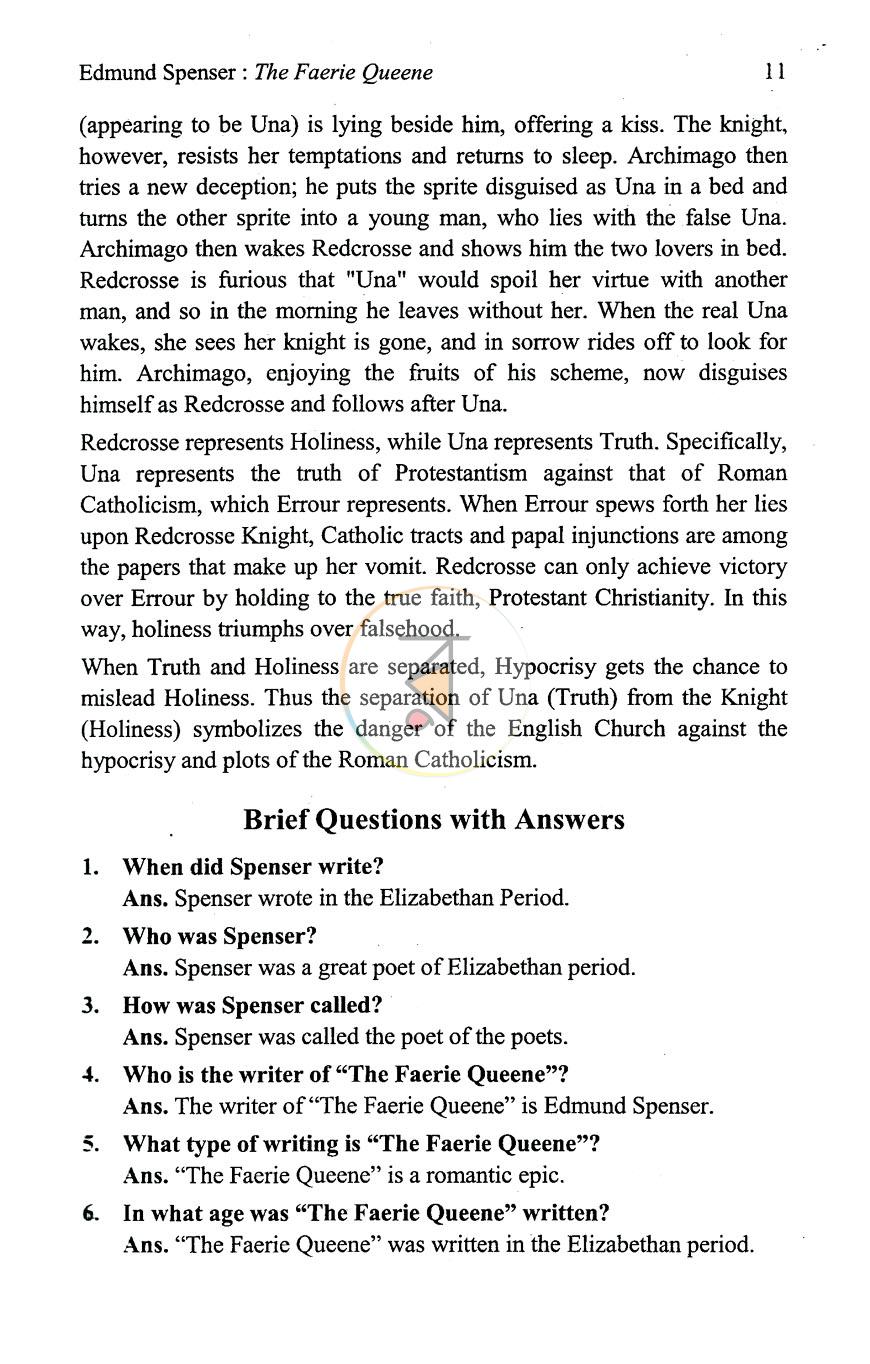 Edmund Spenser : The Faerie Queene 11

(appearing to be Una) is lying beside him, offering a kiss. The knight, however, resists her temptations and returns to sleep. Archimago then tries a new deception; he puts the sprite disguised as Una in a bed and turns the other sprite into a young man, who lies with the false Una. Archimago then wakes Redcrosse and shows him the two lovers in bed. Redcrosse is furious that "Una" would spoil her virtue with another man, and so in the morning he leaves without her. When the real Una wakes, she sees her knight is gone, and in sorrow rides off to look for him. Archimago, enjoying the fruits of his scheme, now disguises himself as Redcrosse and follows after Una.

Redcrosse represents Holiness, while Una represents Truth. Specifically, Una represents the truth of Protestantism against that of Roman Catholicism, which Errour represents. When Errour spews forth her lies upon Redcrosse Knight, Catholic tracts and papal injunctions are among the papers that make up her vomit. Redcrosse can only achieve victory over Errour by holding to the true faith, Protestant Christianity. In this way, holiness triumphs over falsehood.

When Truth and Holiness are separated, Hypocrisy gets the chance to mislead Holiness. Thus the separation of Una (Truth) from the Knight (Holiness) symbolizes the danger of the English Church against the hypocrisy and plots of the Roman Catholicism.

Brief Questions with Answers

1. When did Spenser write?
Ans. Spenser wrote in the Elizabethan Period.

2. Who was Spenser?
Ans. Spenser was a great poet of Elizabethan period.

3. How was Spenser called?
Ans. Spenser was called the poet of the poets.

4. Who is the writer of "The Faerie Queene"?
Ans. The writer of "The Faerie Queene" is Edmund Spenser.

5. What type of writing is "The Faerie Queene"?
Ans. "The Faerie Queene" is a romantic epic.

6. In what age was "The Faerie Queene" written?
Ans. "The Faerie Queene" was written in the Elizabethan period.